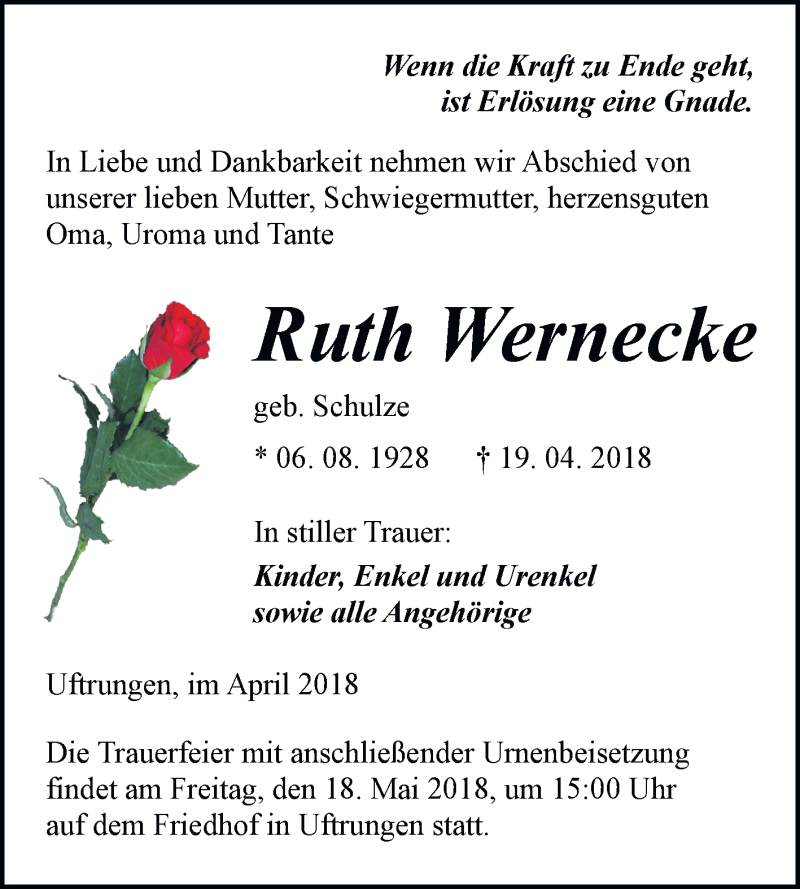 Wenn die Kraft zu Ende geht,
ist Erlösung eine Gnade.

In Liebe und Dankbarkeit nehmen wir Abschied von unserer lieben Mutter, Schwiegermutter, herzensguten Oma, Uroma und Tante

Ruth Wernecke

geb. Schulze

* 06. 08. 1928 † 19. 04. 2018

In stiller Trauer:

Kinder, Enkel und Urenkel
sowie alle Angehörige

Uftrungen, im April 2018

Die Trauerfeier mit anschließender Urnenbeisetzung findet am Freitag, den 18. Mai 2018, um 15:00 Uhr auf dem Friedhof in Uftrungen statt.